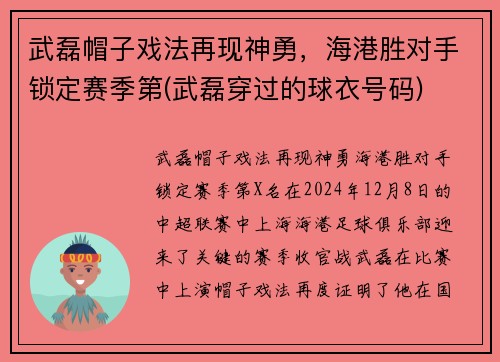 武磊帽子戏法再现神勇，海港胜对手锁定赛季第(武磊穿过的球衣号码)

武磊帽子戏法再现神勇海港胜对手锁定赛季第X名在2024年12月8日的中超联赛中上海海港足球俱乐部迎来了关键的赛季收官战武磊在比赛中上演帽子戏法再度证明了他在国